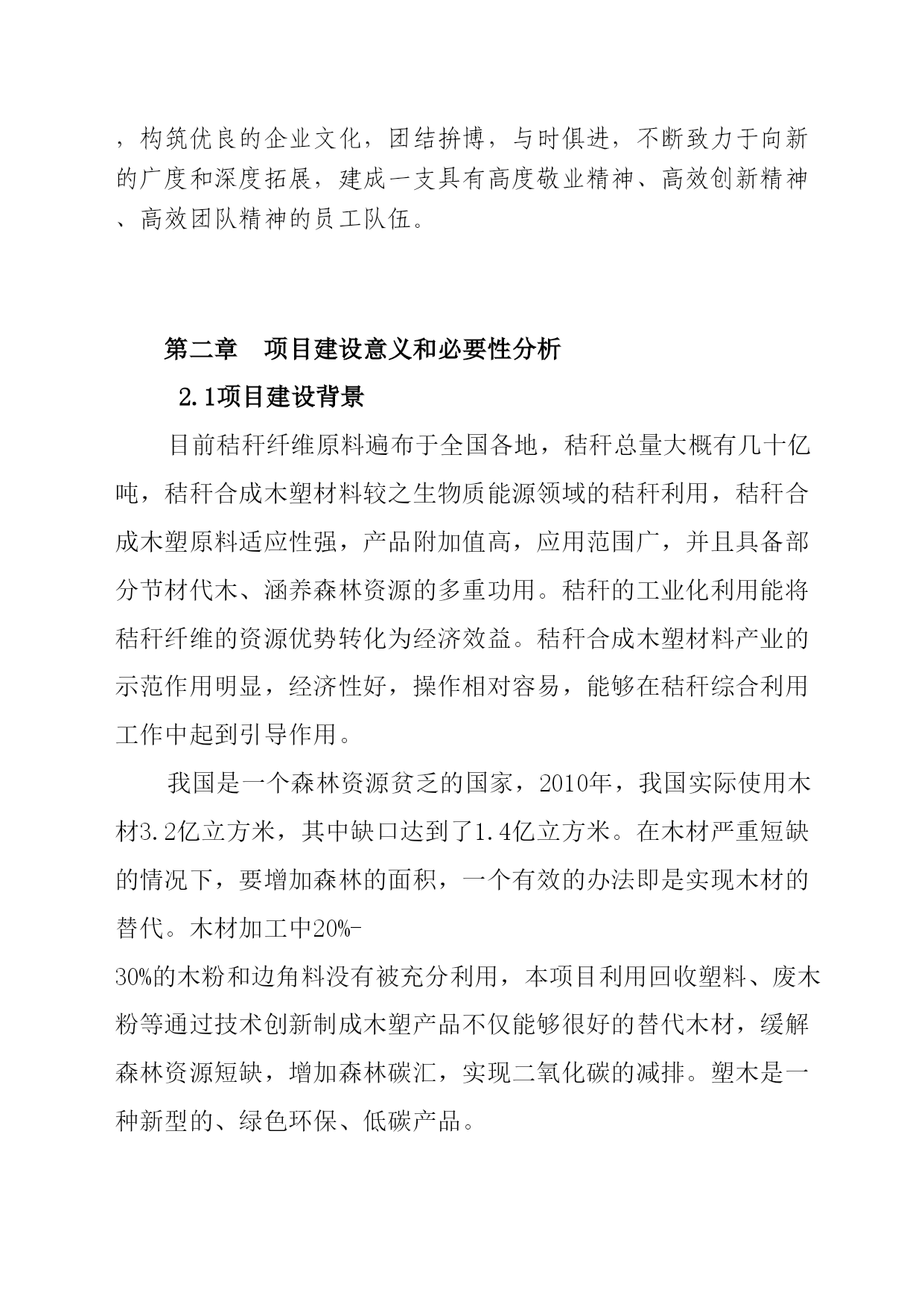 ，构筑优良的企业文化，团结拚博，与时俱进，不断致力于向新的广度和深度拓展，建成一支具有高度敬业精神、高效创新精神、高效团队精神的员工队伍。

第二章　项目建设意义和必要性分析

2.1项目建设背景

目前秸秆纤维原料遍布于全国各地，秸秆总量大概有几十亿吨，秸秆合成木塑材料较之生物质能源领域的秸秆利用，秸秆合成木塑原料适应性强，产品附加值高，应用范围广，并且具备部分节材代木、涵养森林资源的多重功用。秸秆的工业化利用能将秸秆纤维的资源优势转化为经济效益。秸秆合成木塑材料产业的示范作用明显，经济性好，操作相对容易，能够在秸秆综合利用工作中起到引导作用。

我国是一个森林资源贫乏的国家，2010年，我国实际使用木材3.2亿立方米，其中缺口达到了1.4亿立方米。在木材严重短缺的情况下，要增加森林的面积，一个有效的办法即是实现木材的替代。木材加工中20%-30%的木粉和边角料没有被充分利用，本项目利用回收塑料、废木粉等通过技术创新制成木塑产品不仅能够很好的替代木材，缓解森林资源短缺，增加森林碳汇，实现二氧化碳的减排。塑木是一种新型的、绿色环保、低碳产品。